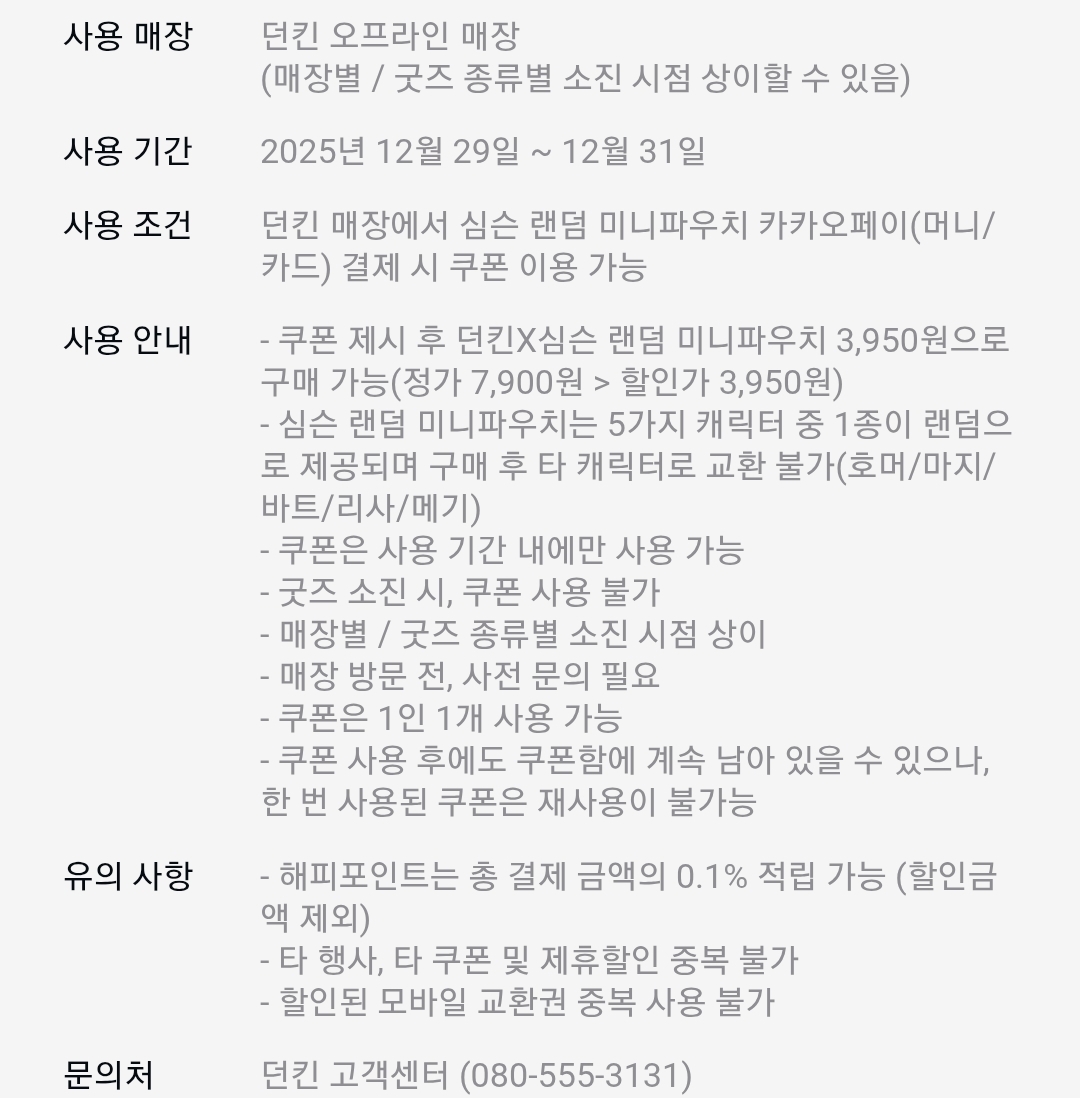 사용 매장
던킨 오프라인 매장
(매장별 / 굿즈 종류별 소진 시점 상이할 수 있음)

사용 기간
2025년 12월 29일 ~ 12월 31일

사용 조건
던킨 매장에서 심슨 랜덤 미니파우치 카카오페이(머니/카드) 결제 시 쿠폰 이용 가능

사용 안내
- 쿠폰 제시 후 던킨X심슨 랜덤 미니파우치 3,950원으로 구매 가능(정가 7,900원 > 할인가 3,950원)
- 심슨 랜덤 미니파우치는 5가지 캐릭터 중 1종이 랜덤으로 제공되며 구매 후 타 캐릭터로 교환 불가(호머/마지/바트/리사/메기)
- 쿠폰은 사용 기간 내에만 사용 가능
- 굿즈 소진 시, 쿠폰 사용 불가
- 매장별 / 굿즈 종류별 소진 시점 상이
- 매장 방문 전, 사전 문의 필요
- 쿠폰은 1인 1개 사용 가능
- 쿠폰 사용 후에도 쿠폰함에 계속 남아 있을 수 있으나, 한 번 사용된 쿠폰은 재사용이 불가능

유의 사항
- 해피포인트는 총 결제 금액의 0.1% 적립 가능 (할인금액 제외)
- 타 행사, 타 쿠폰 및 제휴할인 중복 불가
- 할인된 모바일 교환권 중복 사용 불가

문의처
던킨 고객센터 (080-555-3131)